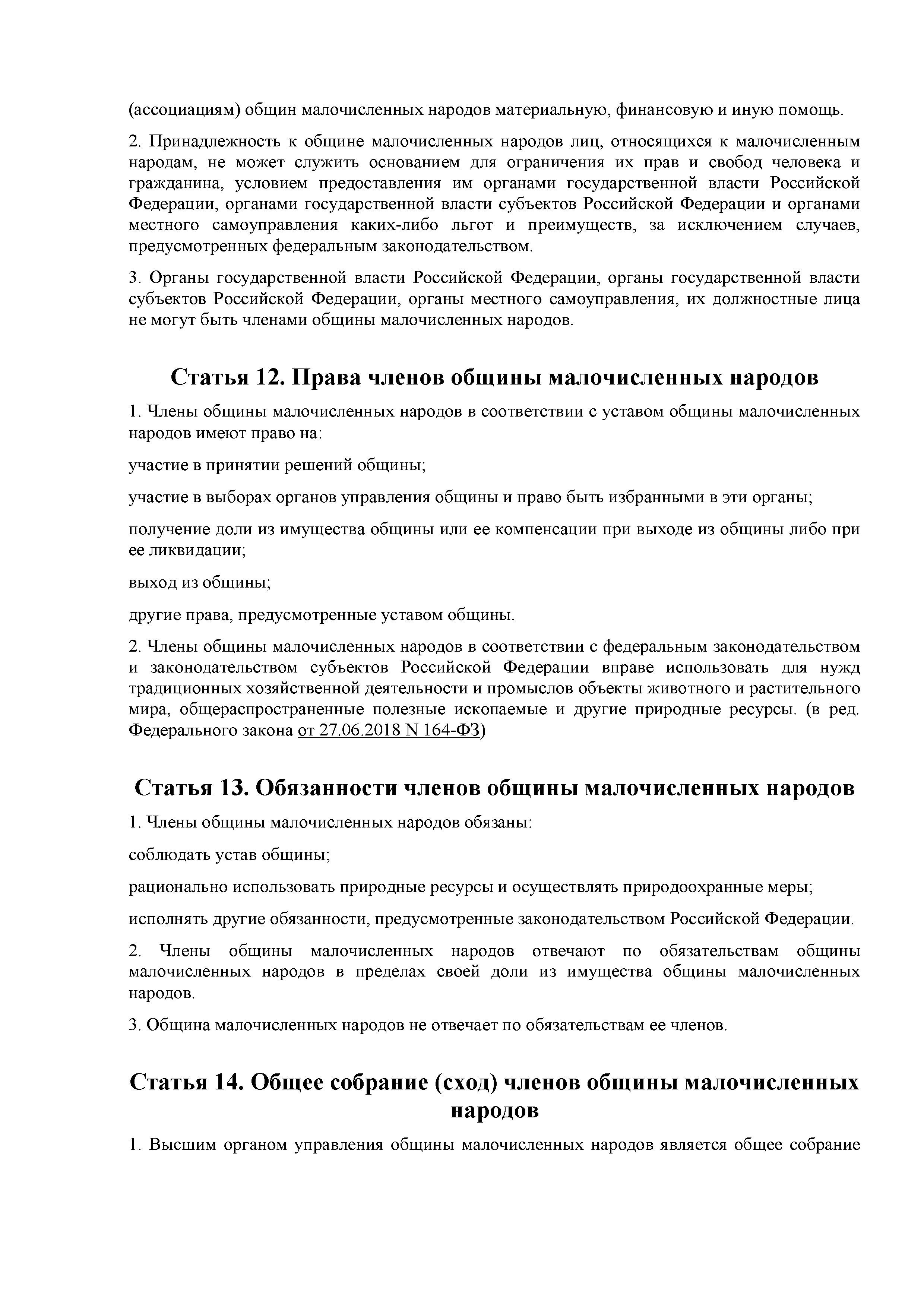 (ассоциациям) общин малочисленных народов материальную, финансовую и иную помощь.

2. Принадлежность к общине малочисленных народов лиц, относящихся к малочисленным народам, не может служить основанием для ограничения их прав и свобод человека и гражданина, условием предоставления им органами государственной власти Российской Федерации, органами государственной власти субъектов Российской Федерации и органами местного самоуправления каких-либо льгот и преимуществ, за исключением случаев, предусмотренных федеральным законодательством.

3. Органы государственной власти Российской Федерации, органы государственной власти субъектов Российской Федерации, органы местного самоуправления, их должностные лица не могут быть членами общины малочисленных народов.

Статья 12. Права членов общины малочисленных народов

1. Члены общины малочисленных народов в соответствии с уставом общины малочисленных народов имеют право на:

участие в принятии решений общины;

участие в выборах органов управления общины и право быть избранными в эти органы;

получение доли из имущества общины или ее компенсации при выходе из общины либо при ее ликвидации;

выход из общины;

другие права, предусмотренные уставом общины.

2. Члены общины малочисленных народов в соответствии с федеральным законодательством и законодательством субъектов Российской Федерации вправе использовать для нужд традиционных хозяйственной деятельности и промыслов объекты животного и растительного мира, общераспространенные полезные ископаемые и другие природные ресурсы. (в ред. Федерального закона от 27.06.2018 N 164-ФЗ)

Статья 13. Обязанности членов общины малочисленных народов

1. Члены общины малочисленных народов обязаны:

соблюдать устав общины;

рационально использовать природные ресурсы и осуществлять природоохранные меры;

исполнять другие обязанности, предусмотренные законодательством Российской Федерации.

2. Члены общины малочисленных народов отвечают по обязательствам общины малочисленных народов в пределах своей доли из имущества общины малочисленных народов.

3. Община малочисленных народов не отвечает по обязательствам ее членов.

Статья 14. Общее собрание (сход) членов общины малочисленных народов

1. Высшим органом управления общины малочисленных народов является общее собрание